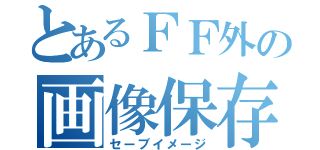 とあるＦＦ外の
画像保存
セーブイメージ